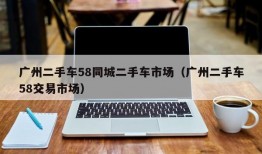 广州二手车58同城二手车市场（广州二手车58交易市场）